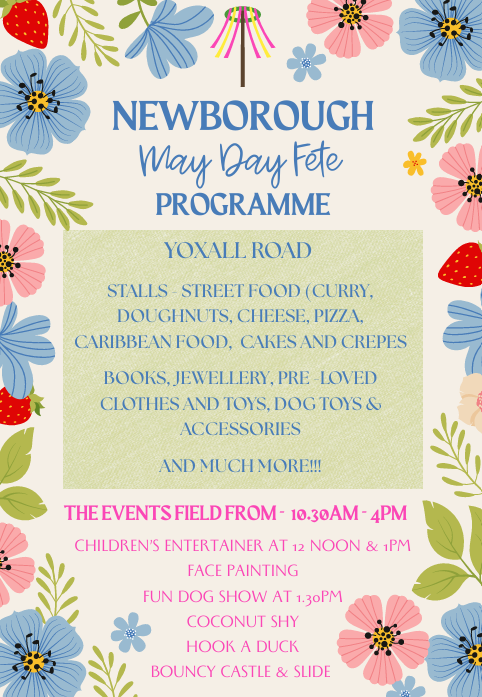 NEWBOROUGH
May Day Fete
PROGRAMME

YOXALL ROAD

STALLS - STREET FOOD (CURRY, DOUGHNUTS, CHEESE, PIZZA, CARIBBEAN FOOD, CAKES AND CREPES

BOOKS, JEWELLERY, PRE -LOVED CLOTHES AND TOYS, DOG TOYS & ACCESSORIES

AND MUCH MORE!!!

THE EVENTS FIELD FROM - 10.30AM - 4PM

CHILDREN'S ENTERTAINER AT 12 NOON & 1PM
FACE PAINTING
FUN DOG SHOW AT 1.30PM
COCONUT SHY
HOOK A DUCK
BOUNCY CASTLE & SLIDE